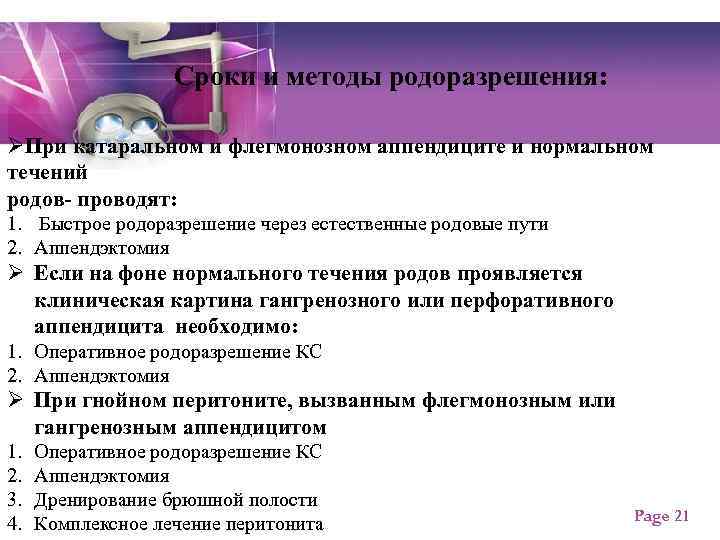 Сроки и методы родоразрешения:

➢При катаральном и флегмонозном аппендиците и нормальном течений
родов- проводят:
1. Быстрое родоразрешение через естественные родовые пути
2. Аппендэктомия
➢ Если на фоне нормального течения родов проявляется клиническая картина гангренозного или перфоративного аппендицита необходимо:
1. Оперативное родоразрешение КС
2. Аппендэктомия
➢ При гнойном перитоните, вызванным флегмонозным или гангренозным аппендицитом
1. Оперативное родоразрешение КС
2. Аппендэктомия
3. Дренирование брюшной полости
4. Комплексное лечение перитонита

Page 21